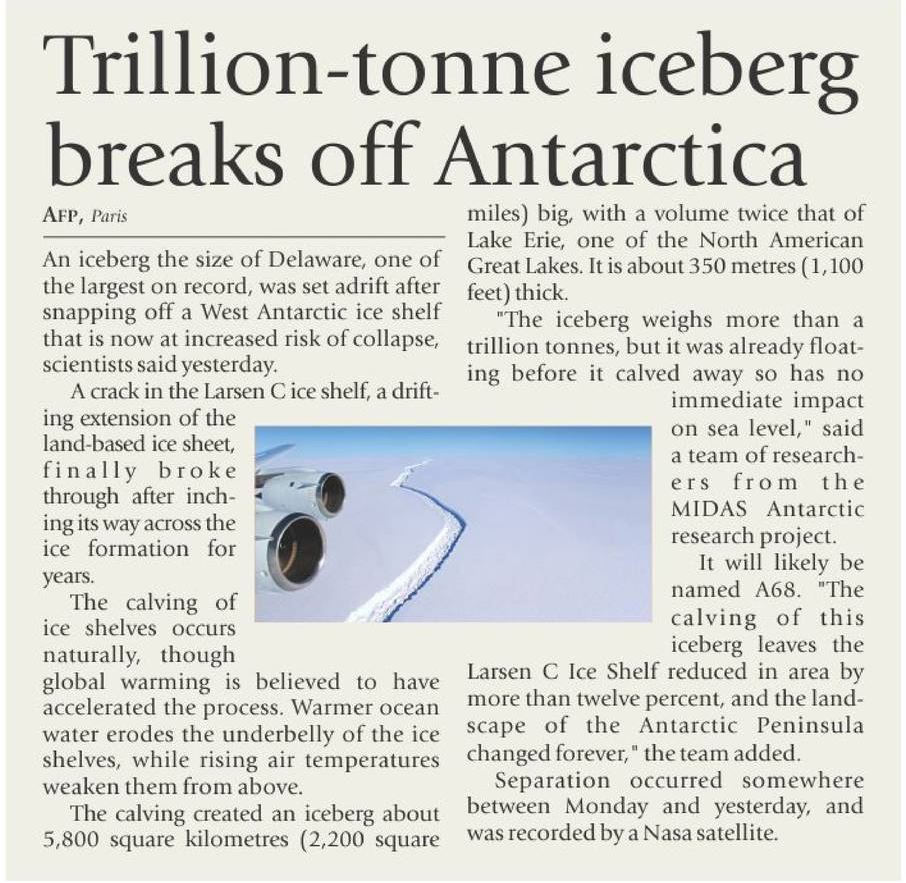 Trillion-tonne iceberg breaks off Antarctica

AFP, Paris

An iceberg the size of Delaware, one of the largest on record, was set adrift after snapping off a West Antarctic ice shelf that is now at increased risk of collapse, scientists said yesterday.

A crack in the Larsen C ice shelf, a drifting extension of the land-based ice sheet, finally broke through after inching its way across the ice formation for years.

The calving of ice shelves occurs naturally, though global warming is believed to have accelerated the process. Warmer ocean water erodes the underbelly of the ice shelves, while rising air temperatures weaken them from above.

The calving created an iceberg about 5,800 square kilometres (2,200 square miles) big, with a volume twice that of Lake Erie, one of the North American Great Lakes. It is about 350 metres (1,100 feet) thick.

"The iceberg weighs more than a trillion tonnes, but it was already floating before it calved away so has no immediate impact on sea level," said a team of researchers from the MIDAS Antarctic research project.

It will likely be named A68. "The calving of this iceberg leaves the Larsen C Ice Shelf reduced in area by more than twelve percent, and the landscape of the Antarctic Peninsula changed forever," the team added.

Separation occurred somewhere between Monday and yesterday, and was recorded by a Nasa satellite.